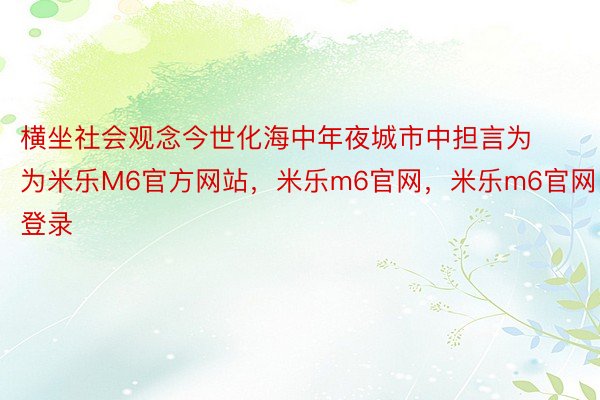 横坐社会观念今世化海中年夜城市中担言为为米乐M6官方网站，米乐m6官网，米乐m6官网登录